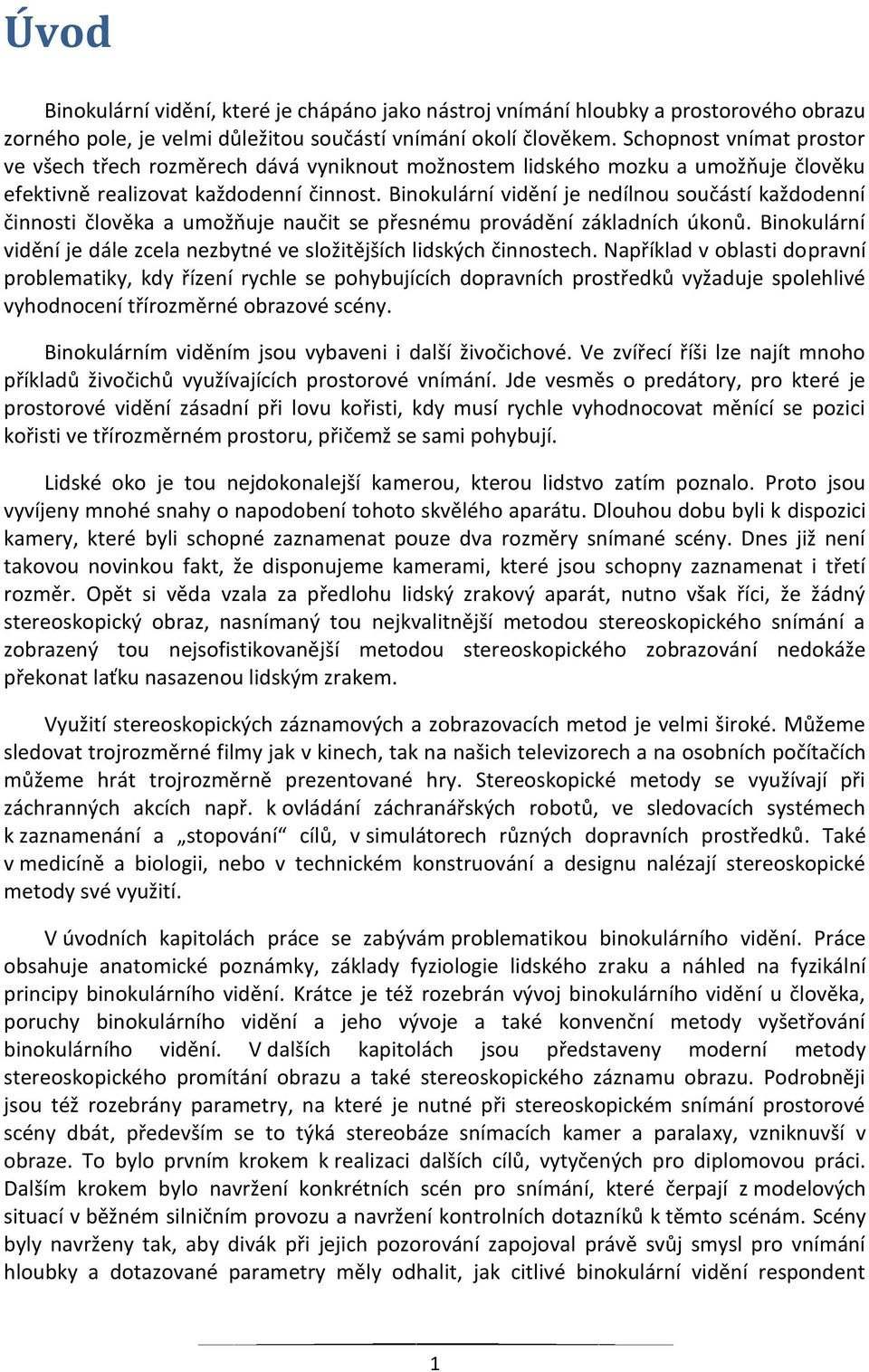 Úvod

Binokulární vidění, které je chápáno jako nástroj vnímání hloubky a prostorového obrazu zorného pole, je velmi důležitou součástí vnímání okolí člověkem. Schopnost vnímat prostor ve všech třech rozměrech dává vyniknout možnostem lidského mozku a umožňuje člověku efektivně realizovat každodenní činnost. Binokulární vidění je nedílnou součástí každodenní činnosti člověka a umožňuje naučit se přesnému provádění základních úkonů. Binokulární vidění je dále zcela nezbytné ve složitějších lidských činnostech. Například v oblasti dopravní problematiky, kdy řízení rychle se pohybujících dopravních prostředků vyžaduje spolehlivé vyhodnocení třírozměrné obrazové scény.

Binokulárním viděním jsou vybaveni i další živočichové. Ve zvířecí říši lze najít mnoho příkladů živočichů využívajících prostorové vnímání. Jde vesměs o predátory, pro které je prostorové vidění zásadní při lovu kořisti, kdy musí rychle vyhodnocovat měnící se pozici kořisti ve třírozměrném prostoru, přičemž se sami pohybují.

Lidské oko je tou nejdokonalejší kamerou, kterou lidstvo zatím poznalo. Proto jsou vyvíjeny mnohé snahy o napodobení tohoto skvělého aparátu. Dlouhou dobu byli k dispozici kamery, které byli schopné zaznamenat pouze dva rozměry snímané scény. Dnes již není takovou novinkou fakt, že disponujeme kamerami, které jsou schopny zaznamenat i třetí rozměr. Opět si věda vzala za předlohu lidský zrakový aparát, nutno však říci, že žádný stereoskopický obraz, nasnímaný tou nejkvalitnější metodou stereoskopického snímání a zobrazený tou nejsofistikovanější metodou stereoskopického zobrazování nedokáže překonat laťku nasazenou lidským zrakem.

Využití stereoskopických záznamových a zobrazovacích metod je velmi široké. Můžeme sledovat trojrozměrné filmy jak v kinech, tak na našich televizorech a na osobních počítačích můžeme hrát trojrozměrně prezentované hry. Stereoskopické metody se využívají při záchranných akcích např. k ovládání záchranářských robotů, ve sledovacích systémech k zaznamenání a „stopování“ cílů, v simulátorech různých dopravních prostředků. Také v medicíně a biologii, nebo v technickém konstruování a designu nalézají stereoskopické metody své využití.

V úvodních kapitolách práce se zabývám problematikou binokulárního vidění. Práce obsahuje anatomické poznámky, základy fyziologie lidského zraku a náhled na fyzikální principy binokulárního vidění. Krátce je též rozebrán vývoj binokulárního vidění u člověka, poruchy binokulárního vidění a jeho vývoje a také konvenční metody vyšetřování binokulárního vidění. V dalších kapitolách jsou představeny moderní metody stereoskopického promítání obrazu a také stereoskopického záznamu obrazu. Podrobněji jsou též rozebrány parametry, na které je nutné při stereoskopickém snímání prostorové scény dbát, především se to týká stereobáze snímacích kamer a paralaxy, vzniknuvší v obraze. To bylo prvním krokem k realizaci dalších cílů, vytyčených pro diplomovou práci. Dalším krokem bylo navržení konkrétních scén pro snímání, které čerpají z modelových situací v běžném silničním provozu a navržení kontrolních dotazníků k těmto scénám. Scény byly navrženy tak, aby divák při jejich pozorování zapojoval právě svůj smysl pro vnímání hloubky a dotazované parametry měly odhalit, jak citlivé binokulární vidění respondent

1